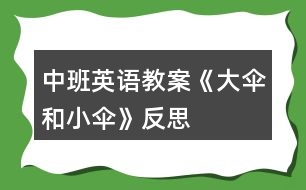 中班英语教案《大伞和小伞》反思